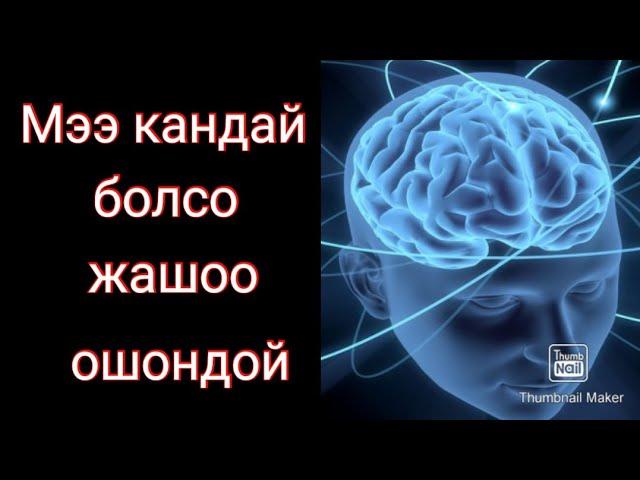 Мээ кандай болсо жашоо ошондой

Thumb Nail
Thumbnail Maker